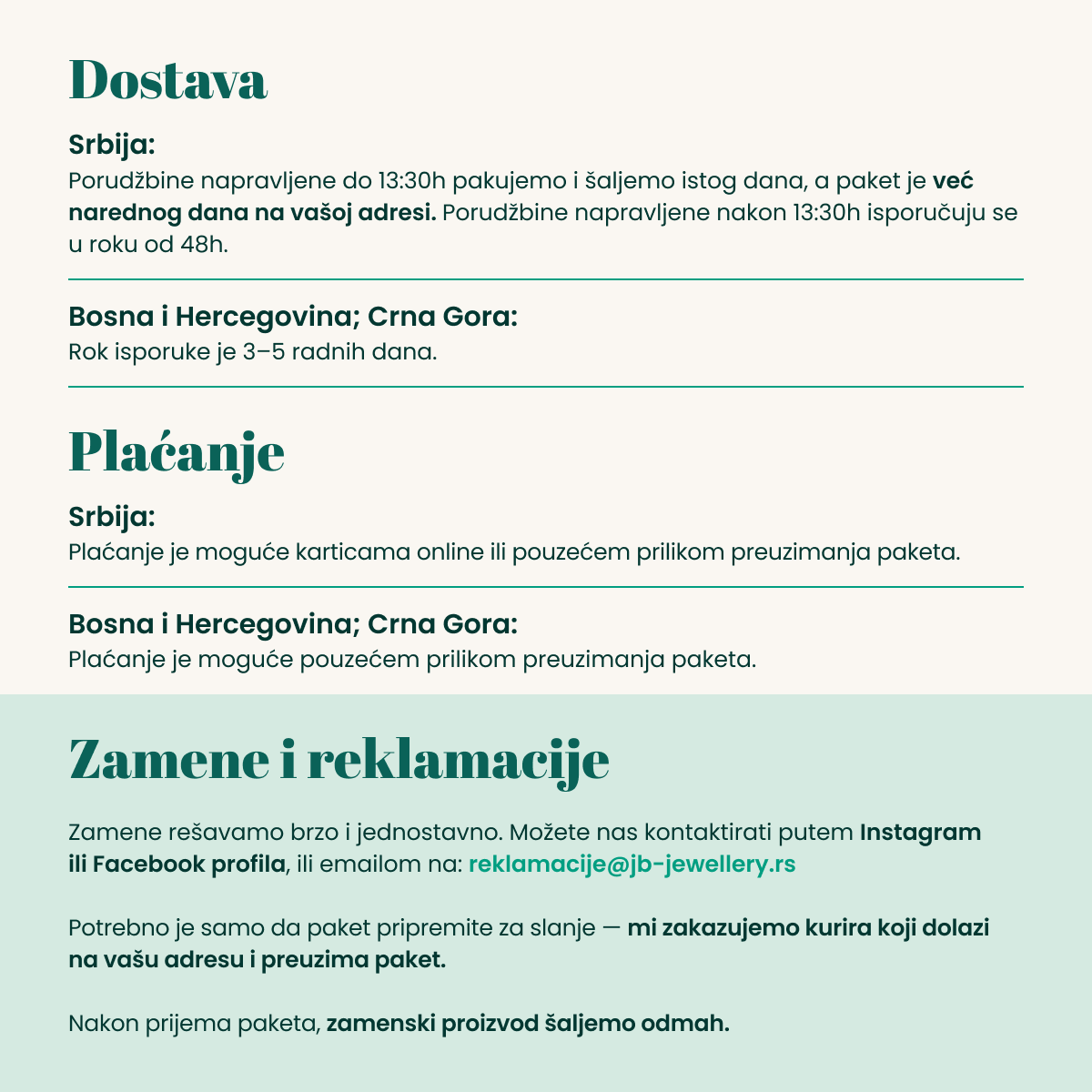 Dostava

Srbija:
Porudžbine napravljene do 13:30h pakujemo i šaljemo istog dana, a paket je već narednog dana na vašoj adresi. Porudžbine napravljene nakon 13:30h isporučuju se u roku od 48h.

Bosna i Hercegovina; Crna Gora:
Rok isporuke je 3–5 radnih dana.

Plaćanje

Srbija:
Plaćanje je moguće karticama online ili pouzećem prilikom preuzimanja paketa.

Bosna i Hercegovina; Crna Gora:
Plaćanje je moguće pouzećem prilikom preuzimanja paketa.

Zamene i reklamacije

Zamene rešavamo brzo i jednostavno. Možete nas kontaktirati putem Instagram ili Facebook profila, ili emailom na: reklamacije@jb-jewellery.rs

Potrebno je samo da paket pripremite za slanje — mi zakazujemo kurira koji dolazi na vašu adresu i preuzima paket.

Nakon prijema paketa, zamenski proizvod šaljemo odmah.